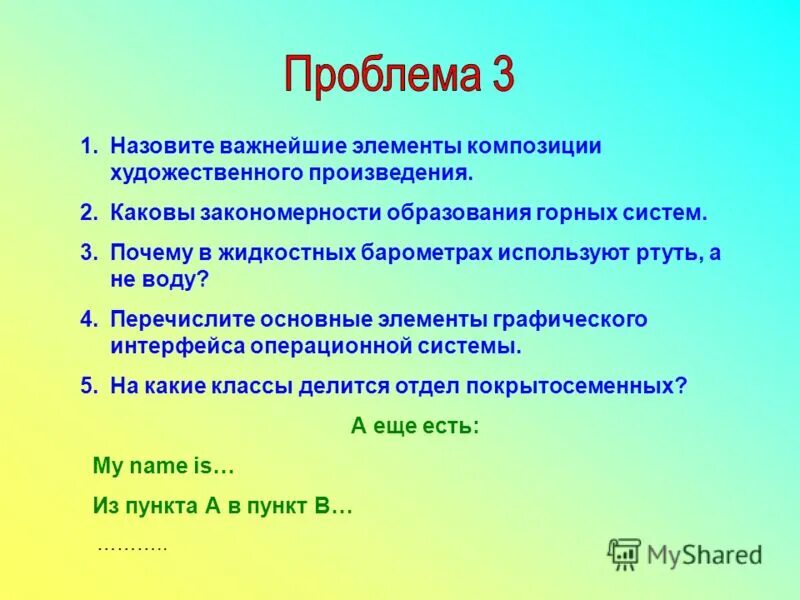 Проблема 3

1. Назовите важнейшие элементы композиции художественного произведения.
2. Каковы закономерности образования горных систем.
3. Почему в жидкостных барометрах используют ртуть, а не воду?
4. Перечислите основные элементы графического интерфейса операционной системы.
5. На какие классы делится отдел покрытосеменных?

А еще есть:

My name is…

Из пункта А в пункт В…

………..

MyShared